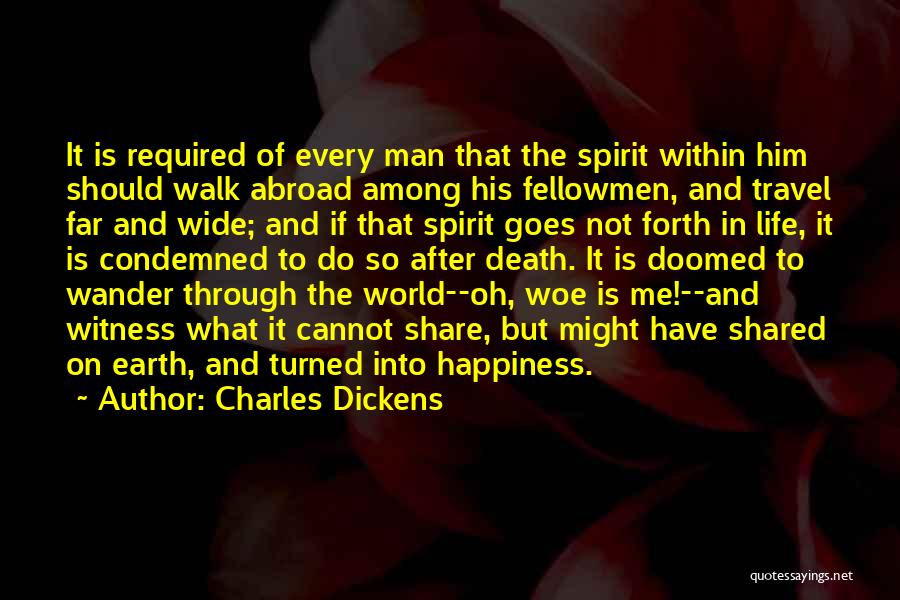 It is required of every man that the spirit within him should walk abroad among his fellowmen, and travel far and wide; and if that spirit goes not forth in life, it is condemned to do so after death. It is doomed to wander through the world--oh, woe is me!--and witness what it cannot share, but might have shared on earth, and turned into happiness.

~ Author: Charles Dickens

quotessayings.net